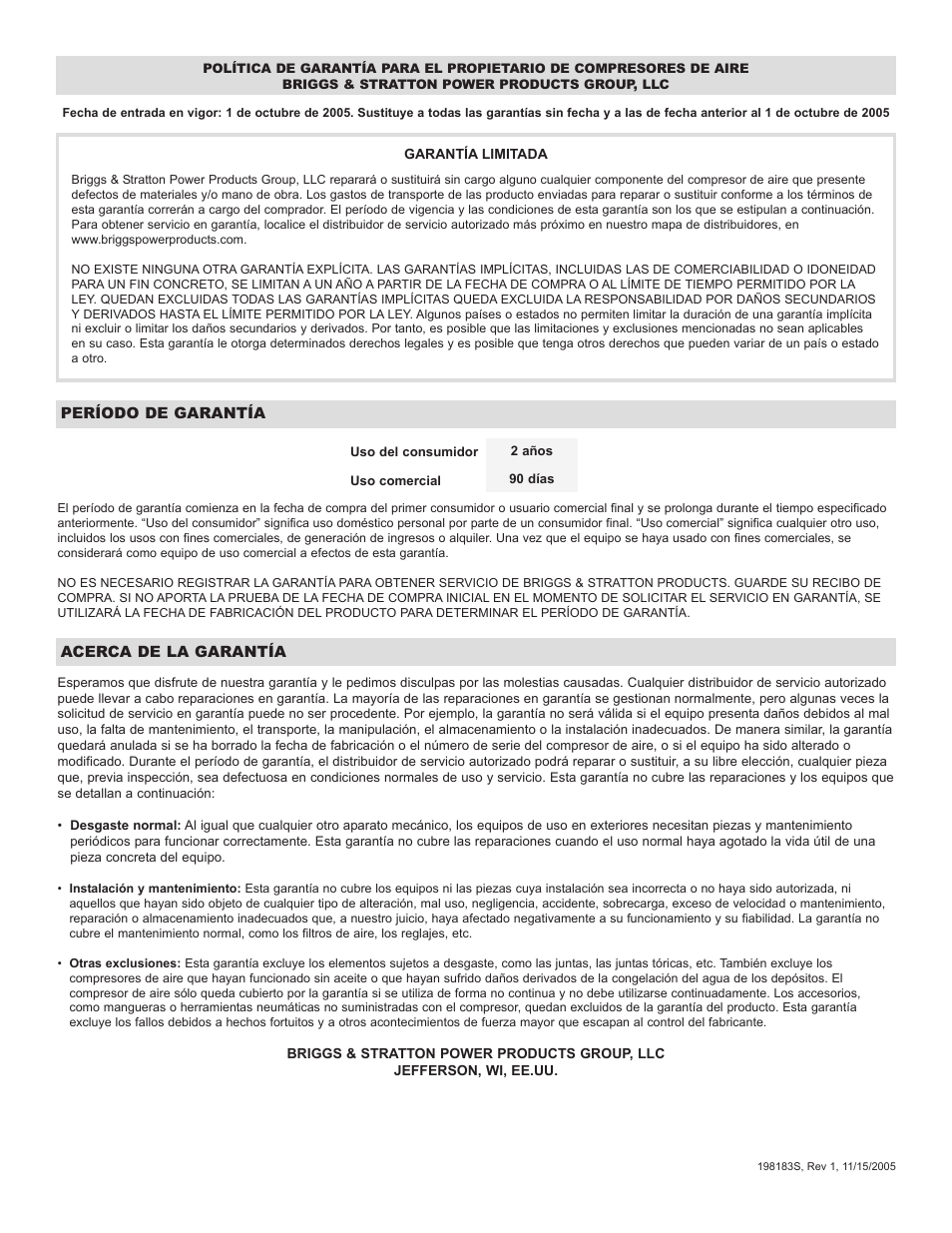 POLÍTICA DE GARANTÍA PARA EL PROPIETARIO DE COMPRESORES DE AIRE
BRIGGS & STRATTON POWER PRODUCTS GROUP, LLC

Fecha de entrada en vigor: 1 de octubre de 2005. Sustituye a todas las garantías sin fecha y a las de fecha anterior al 1 de octubre de 2005

GARANTÍA LIMITADA

Briggs & Stratton Power Products Group, LLC reparará o sustituirá sin cargo alguno cualquier componente del compresor de aire que presente defectos de materiales y/o mano de obra. Los gastos de transporte de las producto enviadas para reparar o sustituir conforme a los términos de esta garantía correrán a cargo del comprador. El período de vigencia y las condiciones de esta garantía son los que se estipulan a continuación. Para obtener servicio en garantía, localice el distribuidor de servicio autorizado más próximo en nuestro mapa de distribuidores, en www.briggspowerproducts.com.

NO EXISTE NINGUNA OTRA GARANTÍA EXPLÍCITA. LAS GARANTÍAS IMPLÍCITAS, INCLUIDAS LAS DE COMERCIABILIDAD O IDONEIDAD PARA UN FIN CONCRETO, SE LIMITAN A UN AÑO A PARTIR DE LA FECHA DE COMPRA O AL LÍMITE DE TIEMPO PERMITIDO POR LA LEY. QUEDAN EXCLUIDAS TODAS LAS GARANTÍAS IMPLÍCITAS QUEDA EXCLUIDA LA RESPONSABILIDAD POR DAÑOS SECUNDARIOS Y DERIVADOS HASTA EL LÍMITE PERMITIDO POR LA LEY. Algunos países o estados no permiten limitar la duración de una garantía implícita ni excluir o limitar los daños secundarios y derivados. Por tanto, es posible que las limitaciones y exclusiones mencionadas no sean aplicables en su caso. Esta garantía le otorga determinados derechos legales y es posible que tenga otros derechos que pueden variar de un país o estado a otro.

PERÍODO DE GARANTÍA

| Uso del consumidor | 2 años |
|---|---|
| Uso comercial | 90 días |

El período de garantía comienza en la fecha de compra del primer consumidor o usuario comercial final y se prolonga durante el tiempo especificado anteriormente. “Uso del consumidor” significa uso doméstico personal por parte de un consumidor final. “Uso comercial” significa cualquier otro uso, incluidos los usos con fines comerciales, de generación de ingresos o alquiler. Una vez que el equipo se haya usado con fines comerciales, se considerará como equipo de uso comercial a efectos de esta garantía.

NO ES NECESARIO REGISTRAR LA GARANTÍA PARA OBTENER SERVICIO DE BRIGGS & STRATTON PRODUCTS. GUARDE SU RECIBO DE COMPRA. SI NO APORTA LA PRUEBA DE LA FECHA DE COMPRA INICIAL EN EL MOMENTO DE SOLICITAR EL SERVICIO EN GARANTÍA, SE UTILIZARÁ LA FECHA DE FABRICACIÓN DEL PRODUCTO PARA DETERMINAR EL PERÍODO DE GARANTÍA.

ACERCA DE LA GARANTÍA

Esperamos que disfrute de nuestra garantía y le pedimos disculpas por las molestias causadas. Cualquier distribuidor de servicio autorizado puede llevar a cabo reparaciones en garantía. La mayoría de las reparaciones en garantía se gestionan normalmente, pero algunas veces la solicitud de servicio en garantía puede no ser procedente. Por ejemplo, la garantía no será válida si el equipo presenta daños debidos al mal uso, la falta de mantenimiento, el transporte, la manipulación, el almacenamiento o la instalación inadecuados. De manera similar, la garantía quedará anulada si se ha borrado la fecha de fabricación o el número de serie del compresor de aire, o si el equipo ha sido alterado o modificado. Durante el período de garantía, el distribuidor de servicio autorizado podrá reparar o sustituir, a su libre elección, cualquier pieza que, previa inspección, sea defectuosa en condiciones normales de uso y servicio. Esta garantía no cubre las reparaciones y los equipos que se detallan a continuación:

• Desgaste normal: Al igual que cualquier otro aparato mecánico, los equipos de uso en exteriores necesitan piezas y mantenimiento periódicos para funcionar correctamente. Esta garantía no cubre las reparaciones cuando el uso normal haya agotado la vida útil de una pieza concreta del equipo.

• Instalación y mantenimiento: Esta garantía no cubre los equipos ni las piezas cuya instalación sea incorrecta o no haya sido autorizada, ni aquellos que hayan sido objeto de cualquier tipo de alteración, mal uso, negligencia, accidente, sobrecarga, exceso de velocidad o mantenimiento, reparación o almacenamiento inadecuados que, a nuestro juicio, haya afectado negativamente a su funcionamiento y su fiabilidad. La garantía no cubre el mantenimiento normal, como los filtros de aire, los reglajes, etc.

• Otras exclusiones: Esta garantía excluye los elementos sujetos a desgaste, como las juntas, las juntas tóricas, etc. También excluye los compresores de aire que hayan funcionado sin aceite o que hayan sufrido daños derivados de la congelación del agua de los depósitos. El compresor de aire sólo queda cubierto por la garantía si se utiliza de forma no continua y no debe utilizarse continuadamente. Los accesorios, como mangueras o herramientas neumáticas no suministradas con el compresor, quedan excluidos de la garantía del producto. Esta garantía excluye los fallos debidos a hechos fortuitos y a otros acontecimientos de fuerza mayor que escapan al control del fabricante.

BRIGGS & STRATTON POWER PRODUCTS GROUP, LLC
JEFFERSON, WI, EE.UU.

198183S, Rev 1, 11/15/2005